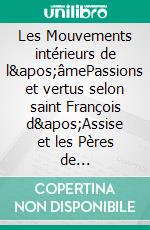 unilibro

Les Mouvements intérieurs de l&apos;âmePassions et vertus selon saint François d&apos;Assise et les Pères de...

COPERTINA NON DISPONIBILE